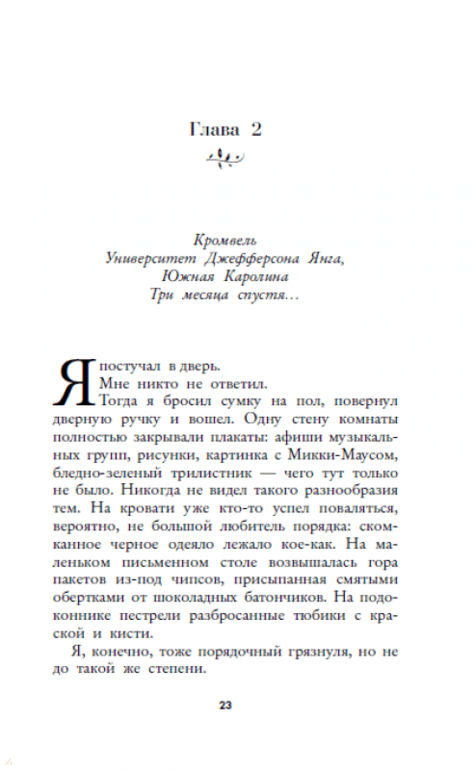 Глава 2

Кромвель
Университет Джефферсона Янга,
Южная Каролина
Три месяца спустя…

Я постучал в дверь.

Мне никто не ответил.

Тогда я бросил сумку на пол, повернул дверную ручку и вошел. Одну стену комнаты полностью закрывали плакаты: афиши музыкальных групп, рисунки, картинка с Микки-Маусом, бледно-зеленый трилистник — чего тут только не было. Никогда не видел такого разнообразия тем. На кровати уже кто-то успел поваляться, вероятно, не большой любитель порядка: скомканное черное одеяло лежало кое-как. На маленьком письменном столе возвышалась гора пакетов из-под чипсов, присыпанная смятыми обертками от шоколадных батончиков. На подоконнике пестрели разбросанные тюбики с краской и кисти.

Я, конечно, тоже порядочный грязнуля, но не до такой же степени.

23